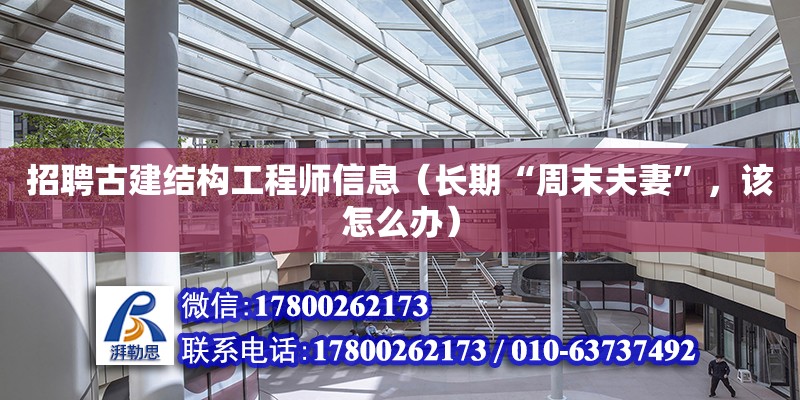 招聘古建结构工程师信息（长期“周末夫妻”，该怎么办）

湃勒思

微信:17800262173

联系电话:17800262173 / 010-63737492